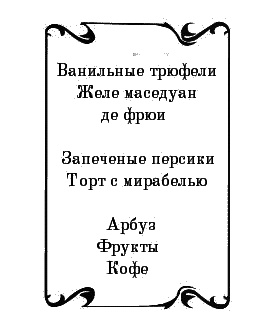 Ванильные трюфели
Желе маседуан
де фрюи

Запеченые персики
Торт с мирабелью

Арбуз
Фрукты
Кофе